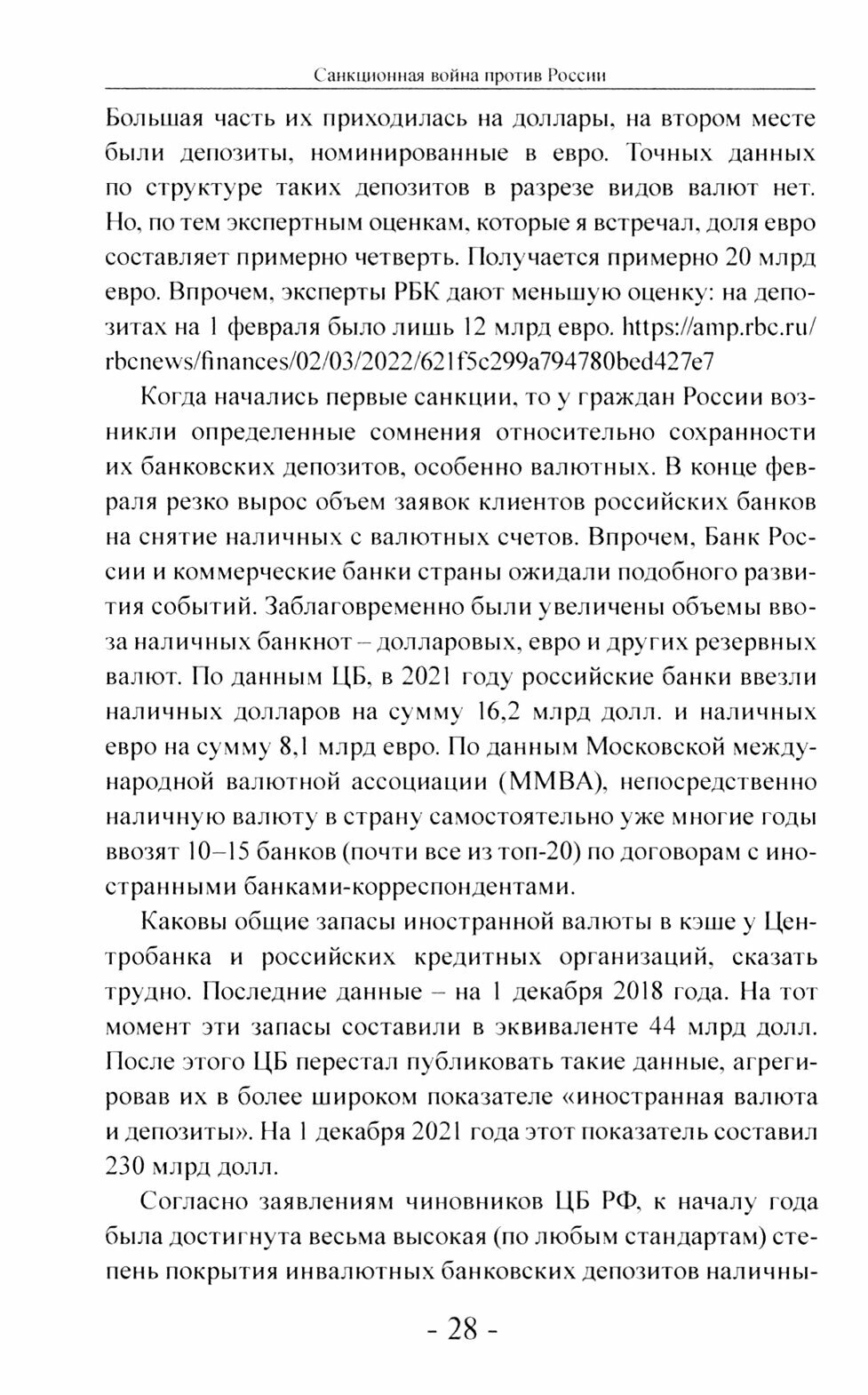 Санкционная война против России

Большая часть их приходилась на доллары, на втором месте были депозиты, номинированные в евро. Точных данных по структуре таких депозитов в разрезе видов валют нет. Но, по тем экспертным оценкам, которые я встречал, доля евро составляет примерно четверть. Получается примерно 20 млрд евро. Впрочем, эксперты РБК дают меньшую оценку: на депозитах на 1 февраля было лишь 12 млрд евро. https://amp.rbc.ru/rbcnews/finances/02/03/2022/621f5c299a794780bed427e7

Когда начались первые санкции, то у граждан России возникли определенные сомнения относительно сохранности их банковских депозитов, особенно валютных. В конце февраля резко вырос объем заявок клиентов российских банков на снятие наличных с валютных счетов. Впрочем, Банк России и коммерческие банки страны ожидали подобного развития событий. Заблаговременно были увеличены объемы ввоза наличных банкнот – долларовых, евро и других резервных валют. По данным ЦБ, в 2021 году российские банки ввезли наличных долларов на сумму 16,2 млрд долл. и наличных евро на сумму 8,1 млрд евро. По данным Московской международной валютной ассоциации (ММВА), непосредственно наличную валюту в страну самостоятельно уже многие годы ввозят 10–15 банков (почти все из топ-20) по договорам с иностранными банками-корреспондентами.

Каковы общие запасы иностранной валюты в кэше у Центробанка и российских кредитных организаций, сказать трудно. Последние данные – на 1 декабря 2018 года. На тот момент эти запасы составили в эквиваленте 44 млрд долл. После этого ЦБ перестал публиковать такие данные, агрегировав их в более широком показателе «иностранная валюта и депозиты». На 1 декабря 2021 года этот показатель составил 230 млрд долл.

Согласно заявлениям чиновников ЦБ РФ, к началу года была достигнута весьма высокая (по любым стандартам) степень покрытия инвалютных банковских депозитов наличны-

- 28 -